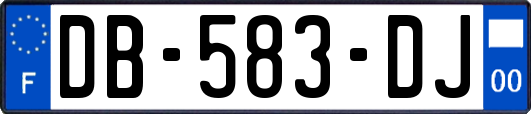 F
DB-583-DJ
00